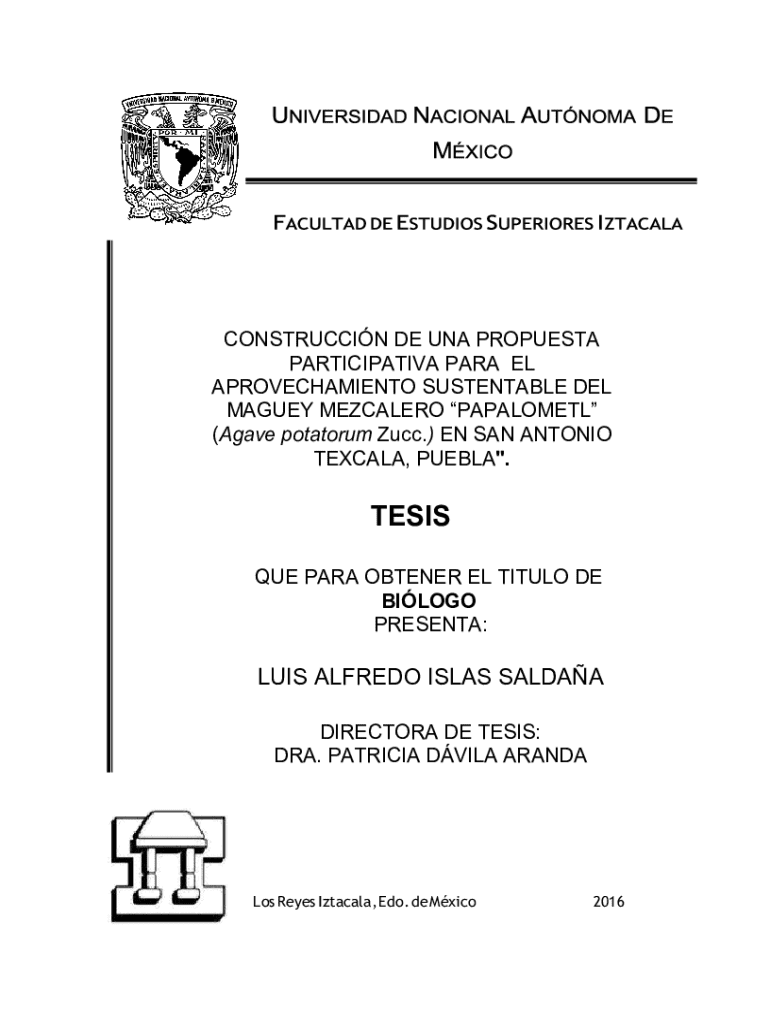 UNIVERSIDAD NACIONAL AUTÓNOMA DE MÉXICO

FACULTAD DE ESTUDIOS SUPERIORES IZTACALA

CONSTRUCCIÓN DE UNA PROPUESTA PARTICIPATIVA PARA EL APROVECHAMIENTO SUSTENTABLE DEL MAGUEY MEZCALERO “PAPALOMETL” (Agave potatorum Zucc.) EN SAN ANTONIO TEXCALA, PUEBLA".

TESIS

QUE PARA OBTENER EL TITULO DE
BIÓLOGO
PRESENTA:

LUIS ALFREDO ISLAS SALDAÑA

DIRECTORA DE TESIS:
DRA. PATRICIA DÁVILA ARANDA

Los Reyes Iztacala, Edo. de México 2016